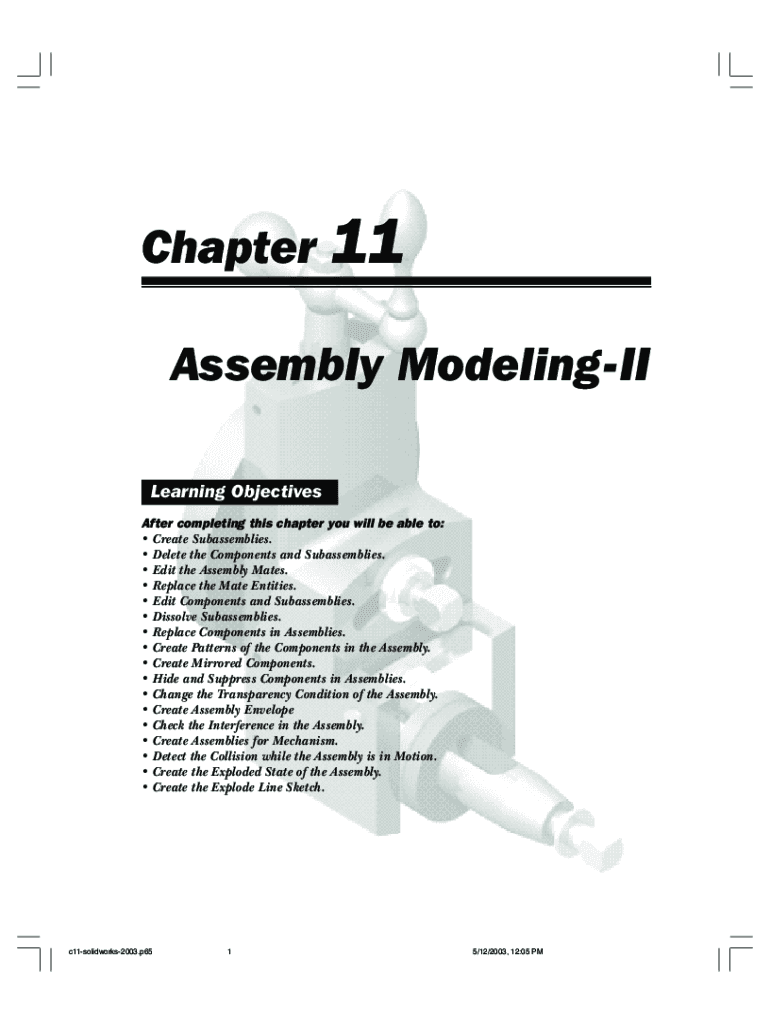 Chapter 11

Assembly Modeling-II

Learning Objectives

After completing this chapter you will be able to:
• Create Subassemblies.
• Delete the Components and Subassemblies.
• Edit the Assembly Mates.
• Replace the Mate Entities.
• Edit Components and Subassemblies.
• Dissolve Subassemblies.
• Replace Components in Assemblies.
• Create Patterns of the Components in the Assembly.
• Create Mirrored Components.
• Hide and Suppress Components in Assemblies.
• Change the Transparency Condition of the Assembly.
• Create Assembly Envelope
• Check the Interference in the Assembly.
• Create Assemblies for Mechanism.
• Detect the Collision while the Assembly is in Motion.
• Create the Exploded State of the Assembly.
• Create the Explode Line Sketch.

c11-solidworks-2003.p65 1 5/12/2003, 12:05 PM